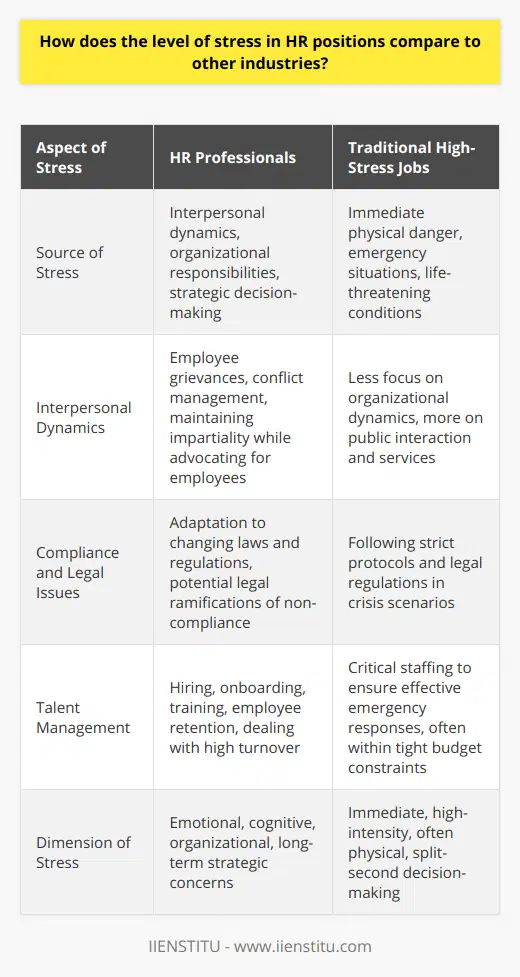 How does the level of stress in HR positions compare to other industries?

| Aspect of Stress | HR Professionals | Traditional High-Stress Jobs |
|---|---|---|
| Source of Stress | Interpersonal dynamics, organizational responsibilities, strategic decision-making | Immediate physical danger, emergency situations, life-threatening conditions |
| Interpersonal Dynamics | Employee grievances, conflict management, maintaining impartiality while advocating for employees | Less focus on organizational dynamics, more on public interaction and services |
| Compliance and Legal Issues | Adaptation to changing laws and regulations, potential legal ramifications of non-compliance | Following strict protocols and legal regulations in crisis scenarios |
| Talent Management | Hiring, onboarding, training, employee retention, dealing with high turnover | Critical staffing to ensure effective emergency responses, often within tight budget constraints |
| Dimension of Stress | Emotional, cognitive, organizational, long-term strategic concerns | Immediate, high-intensity, often physical, split-second decision-making |

IIENSTITU - www.iienstitu.com